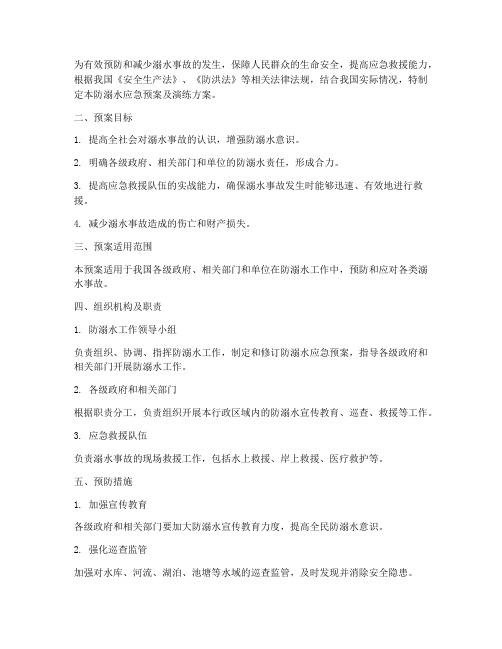 为有效预防和减少溺水事故的发生，保障人民群众的生命安全，提高应急救援能力，根据我国《安全生产法》、《防洪法》等相关法律法规，结合我国实际情况，特制定本防溺水应急预案及演练方案。

二、预案目标

1. 提高全社会对溺水事故的认识，增强防溺水意识。

2. 明确各级政府、相关部门和单位的防溺水责任，形成合力。

3. 提高应急救援队伍的实战能力，确保溺水事故发生时能够迅速、有效地进行救援。

4. 减少溺水事故造成的伤亡和财产损失。

三、预案适用范围

本预案适用于我国各级政府、相关部门和单位在防溺水工作中，预防和应对各类溺水事故。

四、组织机构及职责

1. 防溺水工作领导小组

负责组织、协调、指挥防溺水工作，制定和修订防溺水应急预案，指导各级政府和相关部门开展防溺水工作。

2. 各级政府和相关部门

根据职责分工，负责组织开展本行政区域内的防溺水宣传教育、巡查、救援等工作。

3. 应急救援队伍

负责溺水事故的现场救援工作，包括水上救援、岸上救援、医疗救护等。

五、预防措施

1. 加强宣传教育

各级政府和相关部门要加大防溺水宣传教育力度，提高全民防溺水意识。

2. 强化巡查监管

加强对水库、河流、湖泊、池塘等水域的巡查监管，及时发现并消除安全隐患。